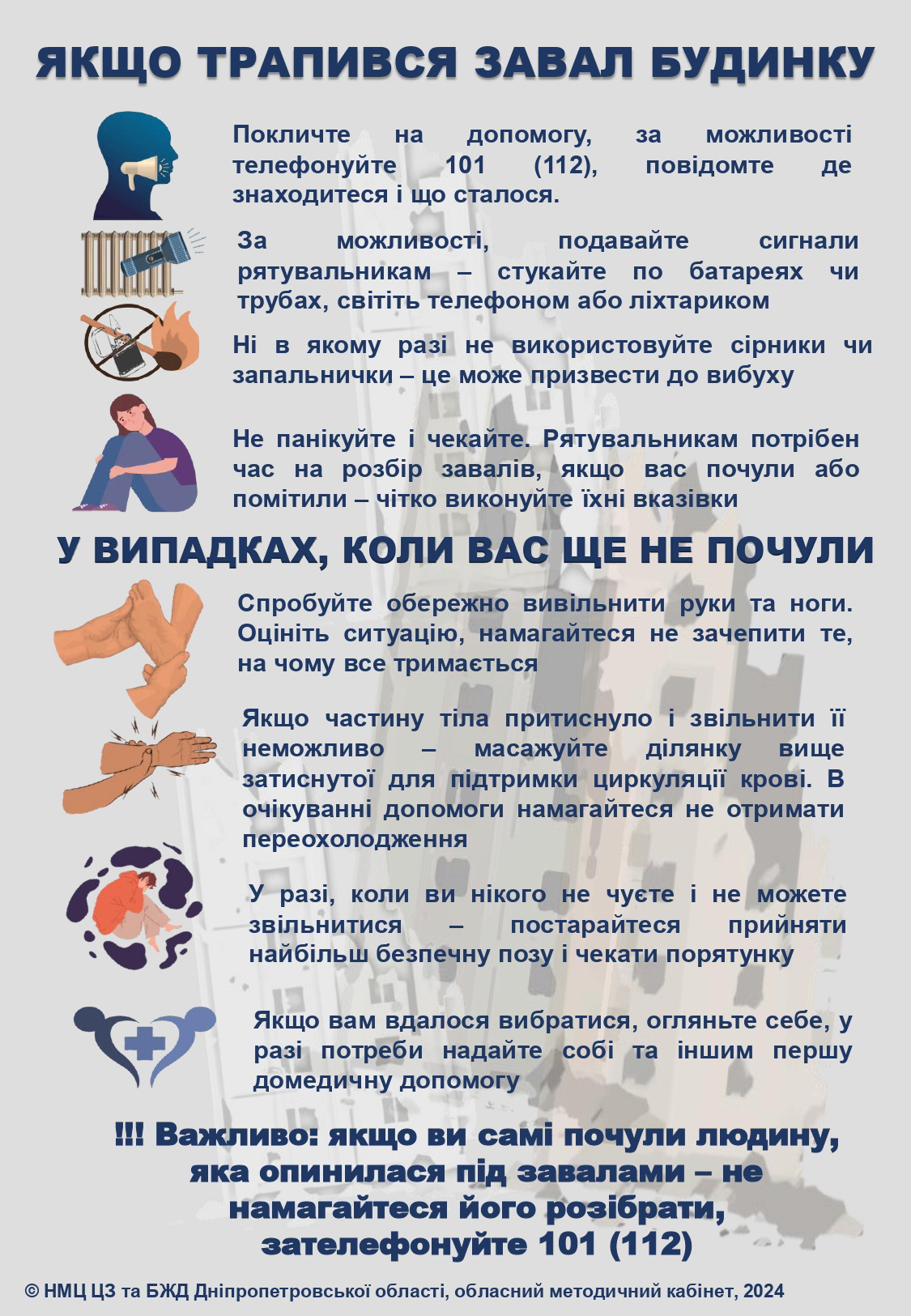 ЯКЩО ТРАПИВСЯ ЗАВАЛ БУДИНКУ

Покличте на допомогу, за можливості телефонуйте 101 (112), повідомте де знаходитеся і що сталося.

За можливості, подавайте сигнали рятувальникам – стукайте по батареях чи трубах, світіть телефоном або ліхтариком

Ні в якому разі не використовуйте сірники чи запальнички – це може призвести до вибуху

Не панікуйте і чекайте. Рятувальникам потрібен час на розбір завалів, якщо вас почули або помітили – чітко виконуйте їхні вказівки

У ВИПАДКАХ, КОЛИ ВАС ЩЕ НЕ ПОЧУЛИ

Спробуйте обережно вивільнити руки та ноги. Оцініть ситуацію, намагайтеся не зачепити те, на чому все тримається

Якщо частину тіла притиснуло і звільнити її неможливо – масажуйте ділянку вище затиснутої для підтримки циркуляції крові. В очікуванні допомоги намагайтеся не отримати переохолодження

У разі, коли ви нікого не чуєте і не можете звільнитися – постарайтеся прийняти найбільш безпечну позу і чекати порятунку

Якщо вам вдалося вибратися, огляньте себе, у разі потреби надайте собі та іншим першу домедичну допомогу

!!! Важливо: якщо ви самі почули людину, яка опинилася під завалами – не намагайтеся його розібрати, зателефонуйте 101 (112)

© НМЦ ЦЗ та БЖД Дніпропетровської області, обласний методичний кабінет, 2024